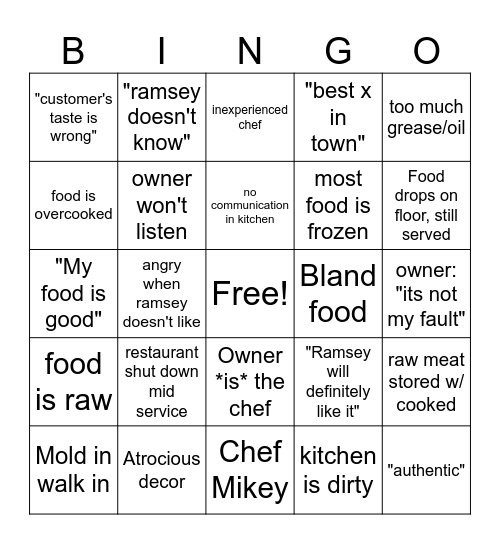 | B | I | N | G | O |
|---|---|---|---|---|
| "customer's taste is wrong" | "ramsey doesn't know" | inexperienced chef | "best x in town" | too much grease/oil |
| food is overcooked | owner won't listen | no communication in kitchen | most food is frozen | Food drops on floor, still served |
| "My food is good" | angry when ramsey doesn't like | Free! | Bland food | owner: "its not my fault" |
| food is raw | restaurant shut down mid service | Owner \*is\* the chef | "Ramsey will definitely like it" | raw meat stored w/ cooked |
| Mold in walk in | Atrocious decor | Chef Mikey | kitchen is dirty | "authentic" |